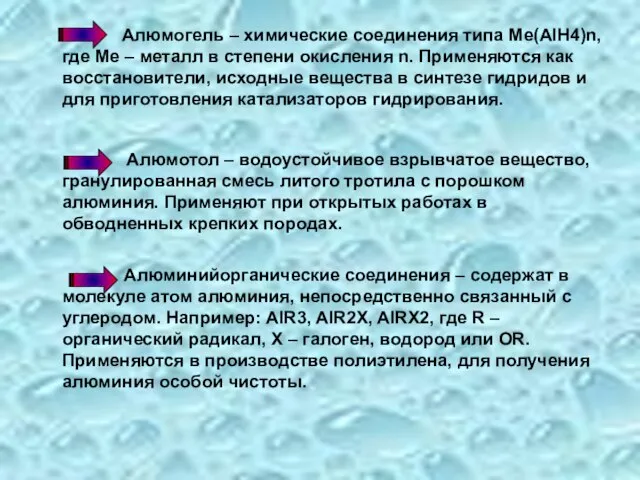 Алюмогель – химические соединения типа Me(AlH4)n, где Me – металл в степени окисления n. Применяются как восстановители, исходные вещества в синтезе гидридов и для приготовления катализаторов гидрирования.

Алюмотол – водоустойчивое взрывчатое вещество, гранулированная смесь литого тротила с порошком алюминия. Применяют при открытых работах в обводненных крепких породах.

Алюминийорганические соединения – содержат в молекуле атом алюминия, непосредственно связанный с углеродом. Например: AlR3, AlR2X, AlRX2, где R – органический радикал, X – галоген, водород или OR. Применяются в производстве полиэтилена, для получения алюминия особой чистоты.